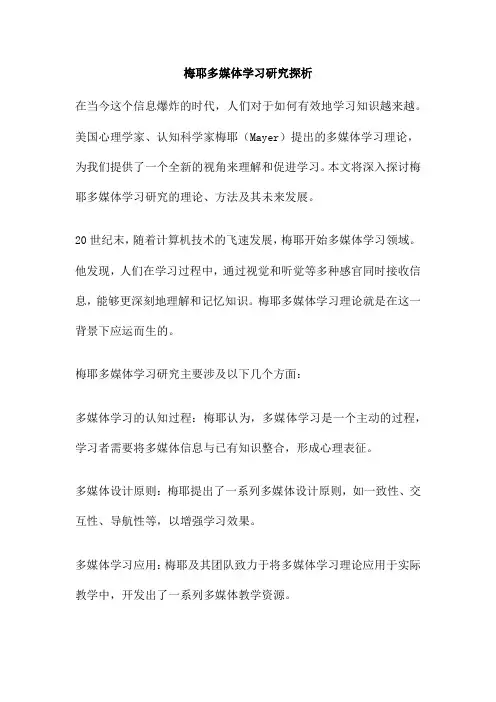 梅耶多媒体学习研究探析

在当今这个信息爆炸的时代，人们对于如何有效地学习知识越来越。美国心理学家、认知科学家梅耶（Mayer）提出的多媒体学习理论，为我们提供了一个全新的视角来理解和促进学习。本文将深入探讨梅耶多媒体学习研究的理论、方法及其未来发展。

20世纪末，随着计算机技术的飞速发展，梅耶开始多媒体学习领域。他发现，人们在学习过程中，通过视觉和听觉等多种感官同时接收信息，能够更深刻地理解和记忆知识。梅耶多媒体学习理论就是在这一背景下应运而生的。

梅耶多媒体学习研究主要涉及以下几个方面：

多媒体学习的认知过程：梅耶认为，多媒体学习是一个主动的过程，学习者需要将多媒体信息与已有知识整合，形成心理表征。

多媒体设计原则：梅耶提出了一系列多媒体设计原则，如一致性、交互性、导航性等，以增强学习效果。

多媒体学习应用：梅耶及其团队致力于将多媒体学习理论应用于实际教学中，开发出了一系列多媒体教学资源。